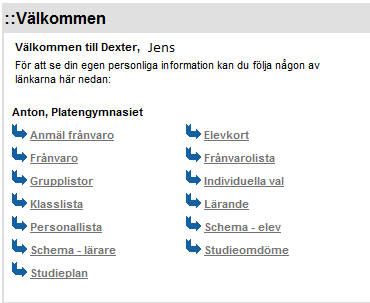 ::Välkommen

Välkommen till Dexter, Jens

För att se din egen personliga information kan du följa någon av länkarna här nedan:

Anton, Platengymnasiet

Anmäl frånvaro

Frånvaro

Grupplistor

Klasslista

Personallista

Schema - lärare

Studieplan

Elevkort

Frånvarolista

Individuella val

Lärande

Schema - elev

Studieomdöme